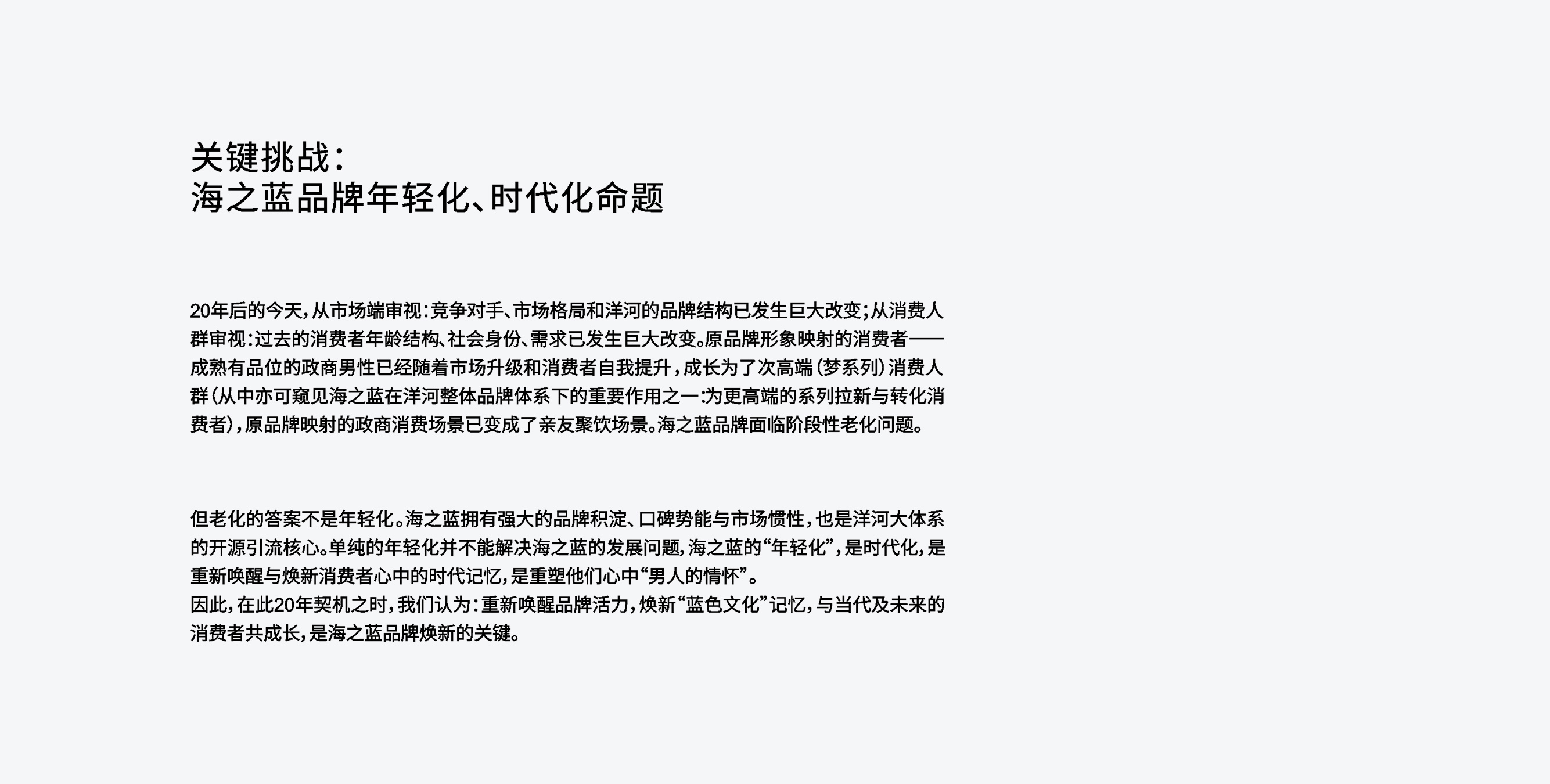 关键挑战：
海之蓝品牌年轻化、时代化命题

20年后的今天，从市场端审视：竞争对手、市场格局和洋河的品牌结构已发生巨大改变；从消费人群审视：过去的消费者年龄结构、社会身份、需求已发生巨大改变。原品牌形象映射的消费者——成熟有品位的政商男性已经随着市场升级和消费者自我提升，成长为了次高端（梦系列）消费人群（从中亦可窥见海之蓝在洋河整体品牌体系下的重要作用之一：为更高端的系列拉新与转化消费者），原品牌映射的政商消费场景已变成了亲友聚饮场景。海之蓝品牌面临阶段性老化问题。

但老化的答案不是年轻化。海之蓝拥有强大的品牌积淀、口碑势能与市场惯性，也是洋河大体系的开源引流核心。单纯的年轻化并不能解决海之蓝的发展问题，海之蓝的“年轻化”，是时代化，是重新唤醒与焕新消费者心中的时代记忆，是重塑他们心中“男人的情怀”。
因此，在此20年契机之时，我们认为：重新唤醒品牌活力，焕新“蓝色文化”记忆，与当代及未来的消费者共成长，是海之蓝品牌焕新的关键。